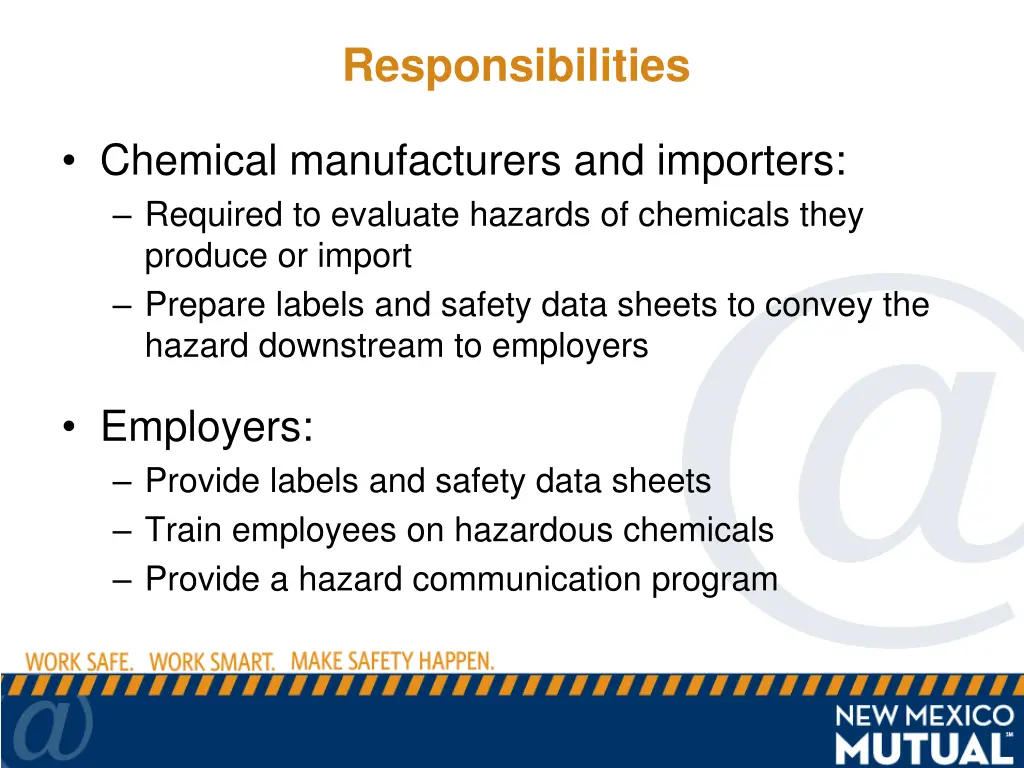 Responsibilities

• Chemical manufacturers and importers:
– Required to evaluate hazards of chemicals they produce or import
– Prepare labels and safety data sheets to convey the hazard downstream to employers

• Employers:
– Provide labels and safety data sheets
– Train employees on hazardous chemicals
– Provide a hazard communication program

WORK SAFE. WORK SMART. MAKE SAFETY HAPPEN.

NEW MEXICO MUTUAL™